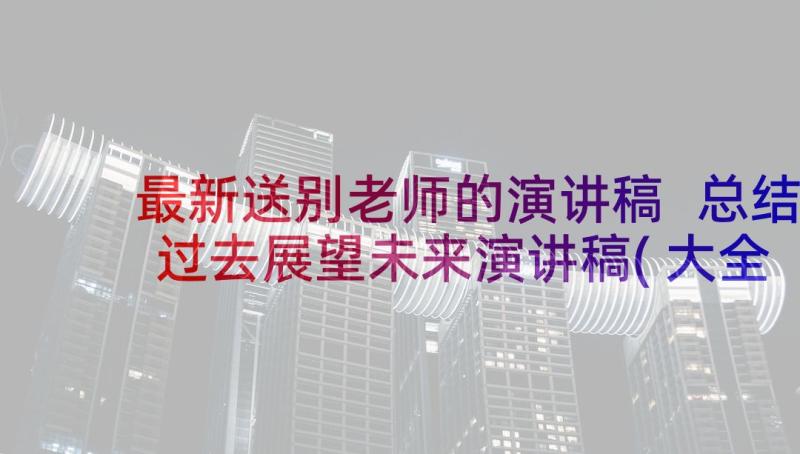 最新送别老师的演讲稿 总结过去展望未来演讲稿(大全